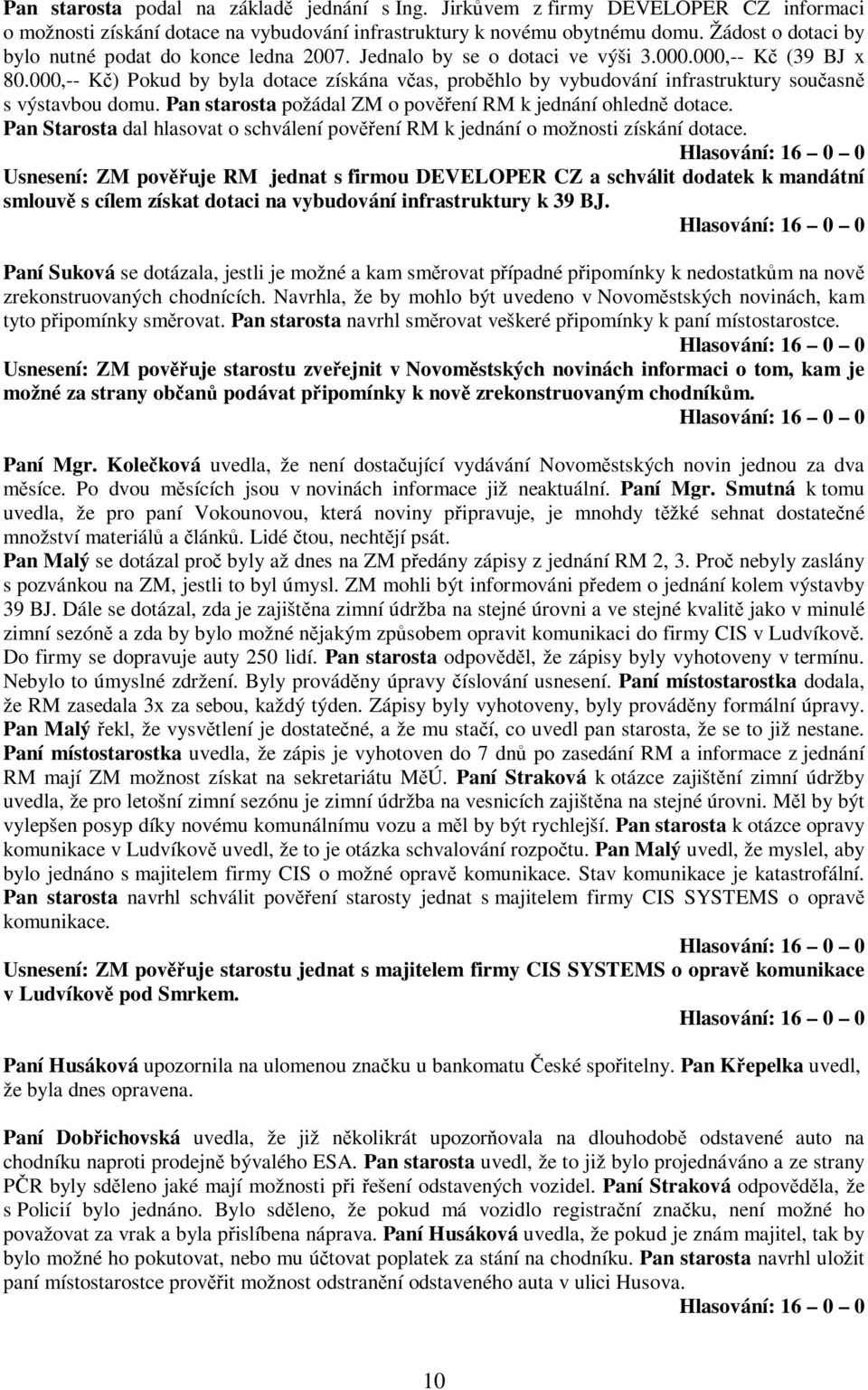 Pan starosta podal na základě jednání s Ing. Jirkůvem z firmy DEVELOPER CZ informaci o možnosti získání dotace na vybudování infrastruktury k novému obytnému domu. Žádost o dotaci by bylo nutné podat do konce ledna 2007. Jednalo by se o dotaci ve výši 3.000.000,-- Kč (39 BJ x 80.000,-- Kč) Pokud by byla dotace získána včas, proběhlo by vybudování infrastruktury současně s výstavbou domu. Pan starosta požádal ZM o pověření RM k jednání ohledně dotace. Pan Starosta dal hlasovat o schválení pověření RM k jednání o možnosti získání dotace.

Hlasování: 16 – 0 – 0

Usnesení: ZM pověřuje RM jednat s firmou DEVELOPER CZ a schválit dodatek k mandátní smlouvě s cílem získat dotaci na vybudování infrastruktury k 39 BJ.

Hlasování: 16 – 0 – 0

Paní Suková se dotázala, jestli je možné a kam směrovat případné připomínky k nedostatkům na nově zrekonstruovaných chodnících. Navrhla, že by mohlo být uvedeno v Novoměstských novinách, kam tyto připomínky směrovat. Pan starosta navrhl směrovat veškeré připomínky k paní místostarostce.

Hlasování: 16 – 0 – 0

Usnesení: ZM pověřuje starostu zveřejnit v Novoměstských novinách informaci o tom, kam je možné za strany občanů podávat připomínky k nově zrekonstruovaným chodníkům.

Hlasování: 16 – 0 – 0

Paní Mgr. Kolečková uvedla, že není dostačující vydávání Novoměstských novin jednou za dva měsíce. Po dvou měsících jsou v novinách informace již neaktuální. Paní Mgr. Smutná k tomu uvedla, že pro paní Vokounovou, která noviny připravuje, je mnohdy těžké sehnat dostatečné množství materiálů a článků. Lidé čtou, nechtějí psát.

Pan Malý se dotázal proč byly až dnes na ZM předány zápisy z jednání RM 2, 3. Proč nebyly zaslány s pozvánkou na ZM, jestli to byl úmysl. ZM mohli být informováni předem o jednání kolem výstavby 39 BJ. Dále se dotázal, zda je zajištěna zimní údržba na stejné úrovni a ve stejné kvalitě jako v minulé zimní sezóně a zda by bylo možné nějakým způsobem opravit komunikaci do firmy CIS v Ludvíkově. Do firmy se dopravuje auty 250 lidí. Pan starosta odpověděl, že zápisy byly vyhotoveny v termínu. Nebylo to úmyslné zdržení. Byly prováděny úpravy číslování usnesení. Paní místostarostka dodala, že RM zasedala 3x za sebou, každý týden. Zápisy byly vyhotoveny, byly prováděny formální úpravy. Pan Malý řekl, že vysvětlení je dostatečné, a že mu stačí, co uvedl pan starosta, že se to již nestane. Paní místostarostka uvedla, že zápis je vyhotoven do 7 dnů po zasedání RM a informace z jednání RM mají ZM možnost získat na sekretariátu MěÚ. Paní Straková k otázce zajištění zimní údržby uvedla, že pro letošní zimní sezónu je zimní údržba na vesnicích zajištěna na stejné úrovni. Měl by být vylepšen posyp díky novému komunálnímu vozu a měl by být rychlejší. Pan starosta k otázce opravy komunikace v Ludvíkově uvedl, že to je otázka schvalování rozpočtu. Pan Malý uvedl, že myslel, aby bylo jednáno s majitelem firmy CIS o možné opravě komunikace. Stav komunikace je katastrofální. Pan starosta navrhl schválit pověření starosty jednat s majitelem firmy CIS SYSTEMS o opravě komunikace.

Hlasování: 16 – 0 – 0

Usnesení: ZM pověřuje starostu jednat s majitelem firmy CIS SYSTEMS o opravě komunikace v Ludvíkově pod Smrkem.

Hlasování: 16 – 0 – 0

Paní Husáková upozornila na ulomenou značku u bankomatu České spořitelny. Pan Křepelka uvedl, že byla dnes opravena.

Paní Dobřichovská uvedla, že již několikrát upozorňovala na dlouhodobě odstavené auto na chodníku naproti prodejně bývalého ESA. Pan starosta uvedl, že to již bylo projednáváno a ze strany PČR byly sděleno jaké mají možnosti při řešení odstavených vozidel. Paní Straková odpověděla, že s Policií bylo jednáno. Bylo sděleno, že pokud má vozidlo registrační značku, není možné ho považovat za vrak a byla přislíbena náprava. Paní Husáková uvedla, že pokud je znám majitel, tak by bylo možné ho pokutovat, nebo mu účtovat poplatek za stání na chodníku. Pan starosta navrhl uložit paní místostarostce prověřit možnost odstranění odstaveného auta v ulici Husova.

Hlasování: 16 – 0 – 0

10